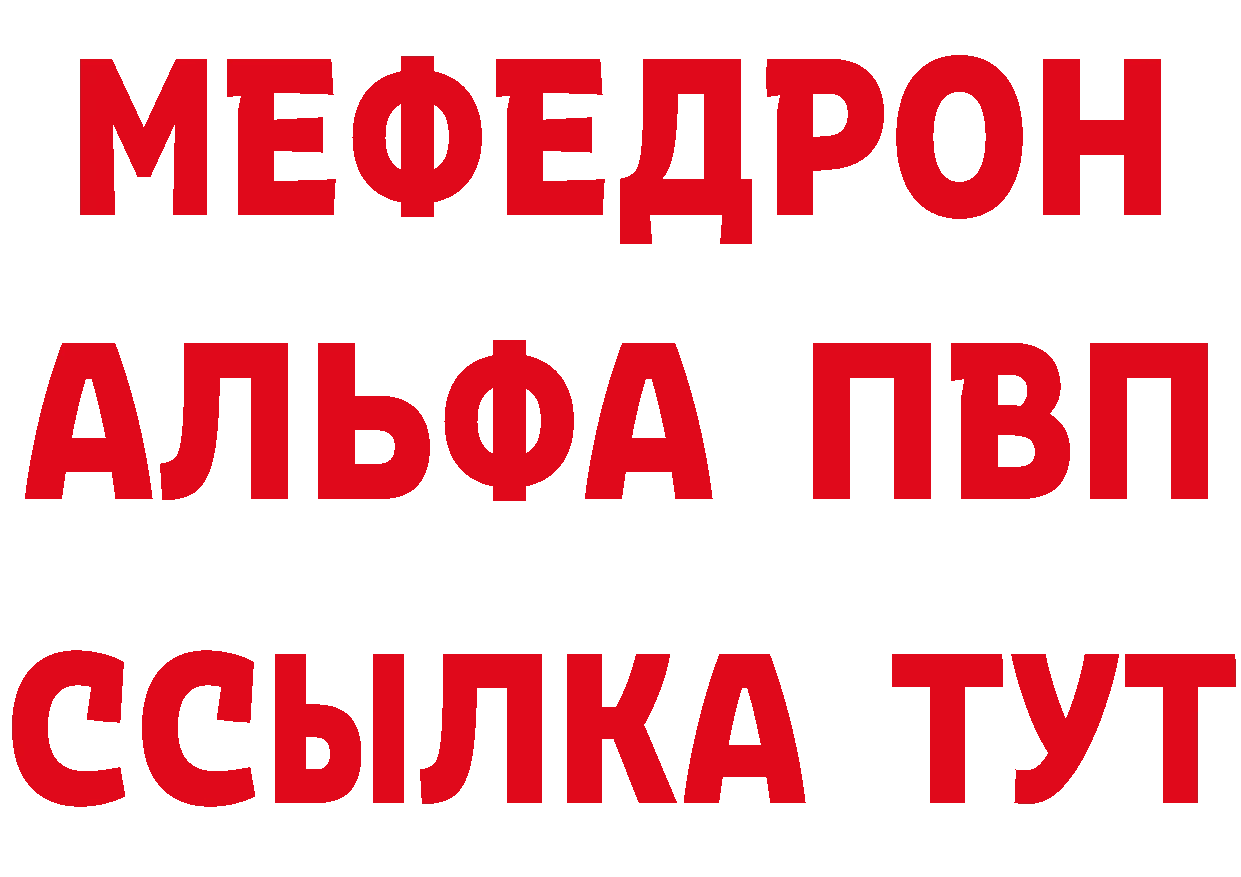 МЕФЕДРОН
АЛЬФА ПВП
ССЫЛКА ТУТ